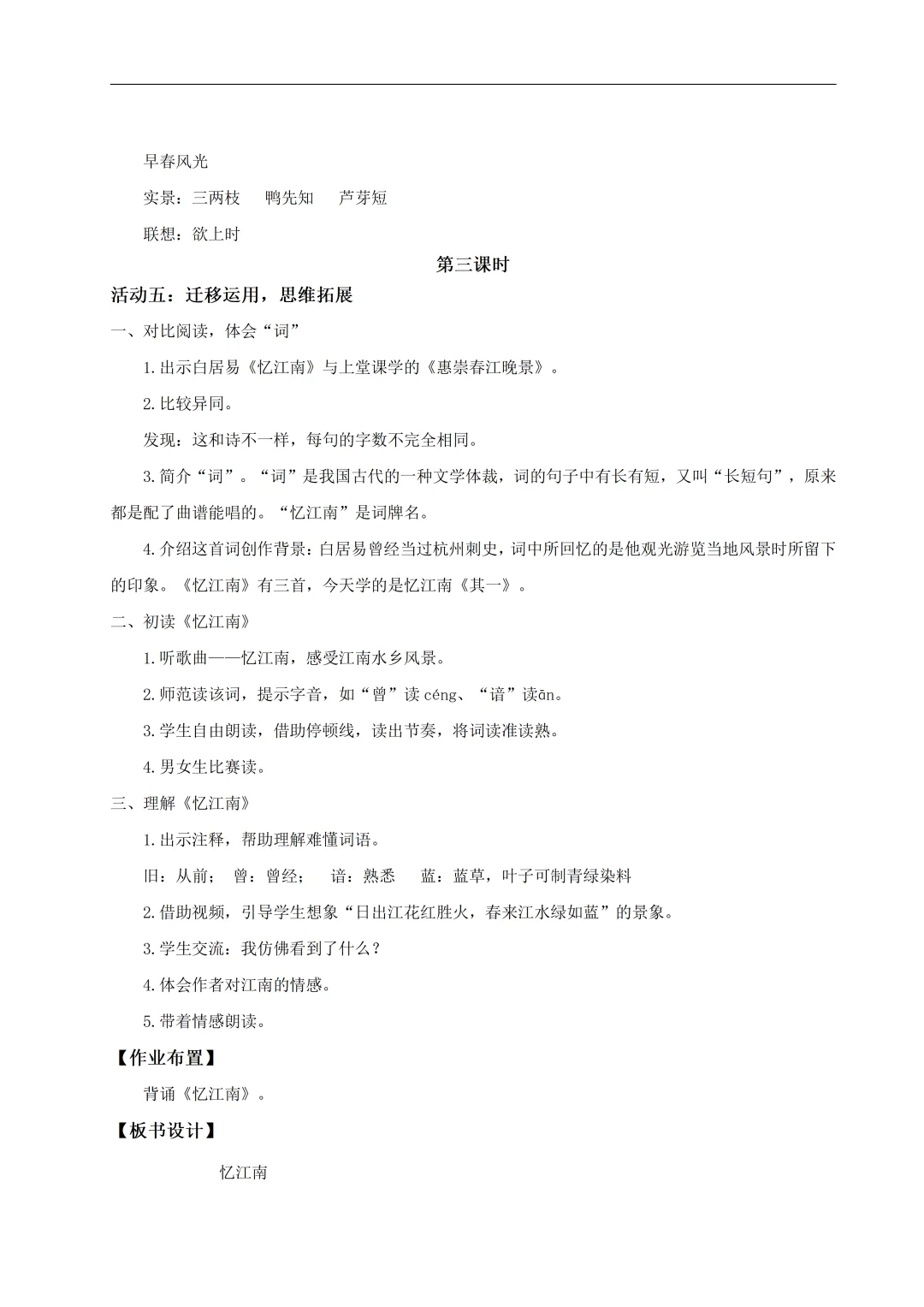 早春风光

实景：三两枝　鸭先知　芦芽短

联想：欲上时

第三课时

活动五：迁移运用，思维拓展

一、对比阅读，体会“词”

1.出示白居易《忆江南》与上堂课学的《惠崇春江晚景》。

2.比较异同。

发现：这和诗不一样，每句的字数不完全相同。

3.简介“词”。“词”是我国古代的一种文学体裁，词的句子中有长有短，又叫“长短句”，原来都是配了曲谱能唱的。“忆江南”是词牌名。

4.介绍这首词创作背景：白居易曾经当过杭州刺史，词中所回忆的是他观光游览当地风景时所留下的印象。《忆江南》有三首，今天学的是忆江南《其一》。

二、初读《忆江南》

1.听歌曲——忆江南，感受江南水乡风景。

2.师范读该词，提示字音，如“曾”读 céng、“谙”读ān。

3.学生自由朗读，借助停顿线，读出节奏，将词读准读熟。

4.男女生比赛读。

三、理解《忆江南》

1.出示注释，帮助理解难懂词语。

旧：从前；　曾：曾经；　谙：熟悉　蓝：蓝草，叶子可制青绿染料

2.借助视频，引导学生想象“日出江花红胜火，春来江水绿如蓝”的景象。

3.学生交流：我仿佛看到了什么？

4.体会作者对江南的情感。

5.带着情感朗读。

【作业布置】

背诵《忆江南》。

【板书设计】

忆江南